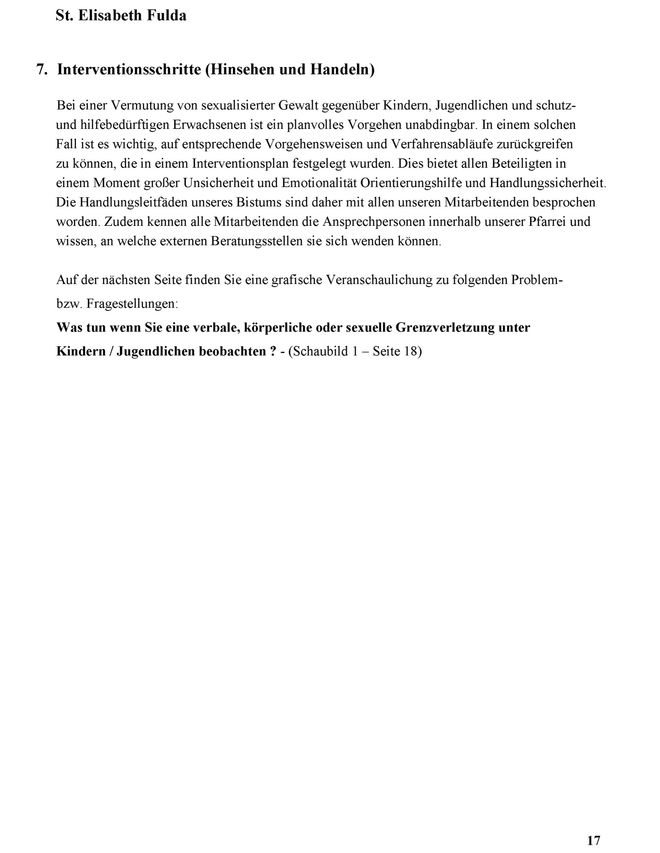 St. Elisabeth Fulda

7. Interventionsschritte (Hinsehen und Handeln)

Bei einer Vermutung von sexualisierter Gewalt gegenüber Kindern, Jugendlichen und schutz- und hilfebedürftigen Erwachsenen ist ein planvolles Vorgehen unabdingbar. In einem solchen Fall ist es wichtig, auf entsprechende Vorgehensweisen und Verfahrensabläufe zurückgreifen zu können, die in einem Interventionsplan festgelegt wurden. Dies bietet allen Beteiligten in einem Moment großer Unsicherheit und Emotionalität Orientierungshilfe und Handlungssicherheit. Die Handlungsleitfäden unseres Bistums sind daher mit allen unseren Mitarbeitenden besprochen worden. Zudem kennen alle Mitarbeitenden die Ansprechpersonen innerhalb unserer Pfarrei und wissen, an welche externen Beratungsstellen sie sich wenden können.

Auf der nächsten Seite finden Sie eine grafische Veranschaulichung zu folgenden Problem- bzw. Fragestellungen:
Was tun wenn Sie eine verbale, körperliche oder sexuelle Grenzverletzung unter Kindern / Jugendlichen beobachten ? - (Schaubild 1 – Seite 18)

17